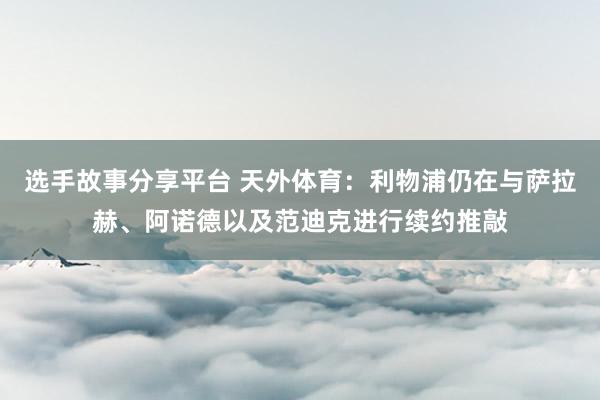 选手故事分享平台 天外体育：利物浦仍在与萨拉赫、阿诺德以及范迪克进行续约推敲